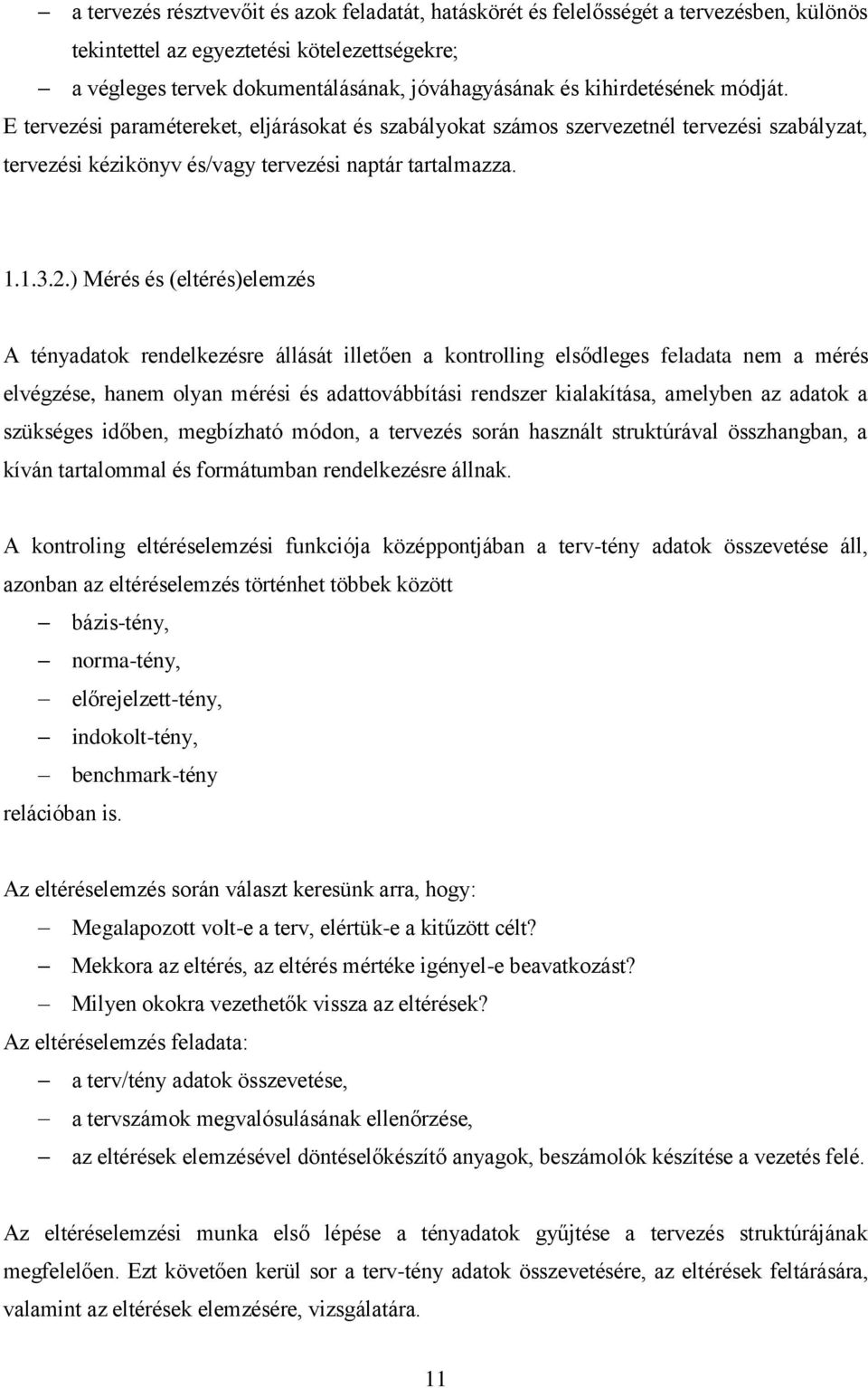 – a tervezés résztvevőit és azok feladatát, hatáskörét és felelősségét a tervezésben, különös tekintettel az egyeztetési kötelezettségekre;
– a végleges tervek dokumentálásának, jóváhagyásának és kihirdetésének módját.
E tervezési paramétereket, eljárásokat és szabályokat számos szervezetnél tervezési szabályzat, tervezési kézikönyv és/vagy tervezési naptár tartalmazza.

1.1.3.2.) Mérés és (eltérés)elemzés

A tényadatok rendelkezésre állását illetően a kontrolling elsődleges feladata nem a mérés elvégzése, hanem olyan mérési és adattovábbítási rendszer kialakítása, amelyben az adatok a szükséges időben, megbízható módon, a tervezés során használt struktúrával összhangban, a kíván tartalommal és formátumban rendelkezésre állnak.

A kontroling eltéréselemzési funkciója középpontjában a terv-tény adatok összevetése áll, azonban az eltéréselemzés történhet többek között
– bázis-tény,
– norma-tény,
– előrejelzett-tény,
– indokolt-tény,
– benchmark-tény
relációban is.

Az eltéréselemzés során választ keresünk arra, hogy:
– Megalapozott volt-e a terv, elértük-e a kitűzött célt?
– Mekkora az eltérés, az eltérés mértéke igényel-e beavatkozást?
– Milyen okokra vezethetők vissza az eltérések?
Az eltéréselemzés feladata:
– a terv/tény adatok összevetése,
– a tervszámok megvalósulásának ellenőrzése,
– az eltérések elemzésével döntéselőkészítő anyagok, beszámolók készítése a vezetés felé.

Az eltéréselemzési munka első lépése a tényadatok gyűjtése a tervezés struktúrájának megfelelően. Ezt követően kerül sor a terv-tény adatok összevetésére, az eltérések feltárására, valamint az eltérések elemzésére, vizsgálatára.

11